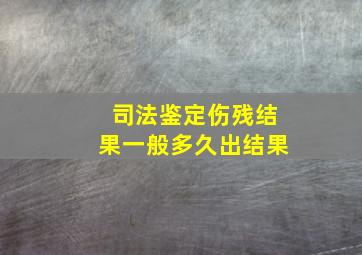 司法鉴定伤残结果一般多久出结果